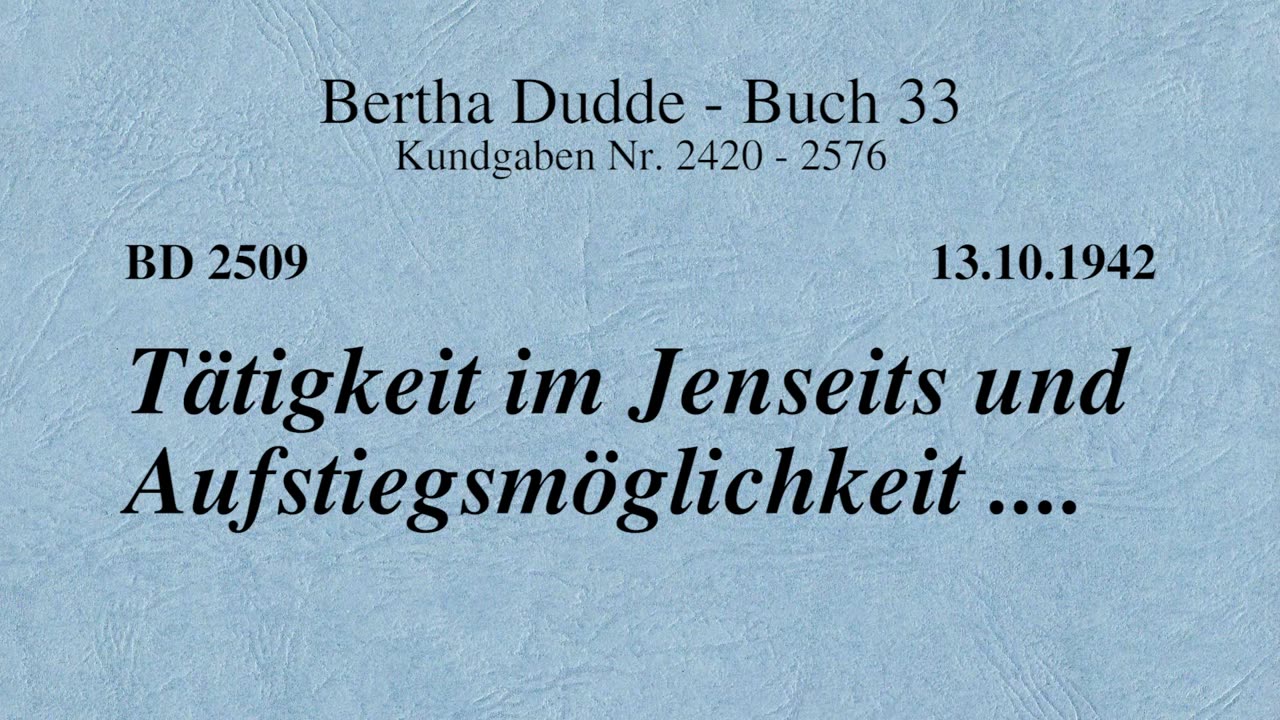 Bertha Dudde - Buch 33
Kundgaben Nr. 2420 - 2576

BD 2509

13.10.1942

Tätigkeit im Jenseits und Aufstiegsmöglichkeit ....